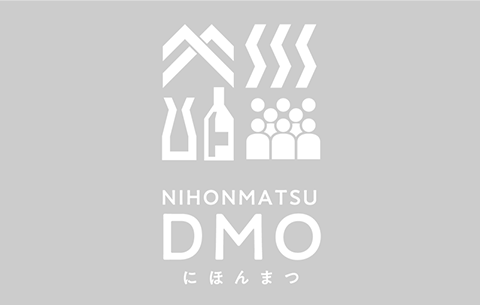 NIHONMATSU
DMO
にほんまつ